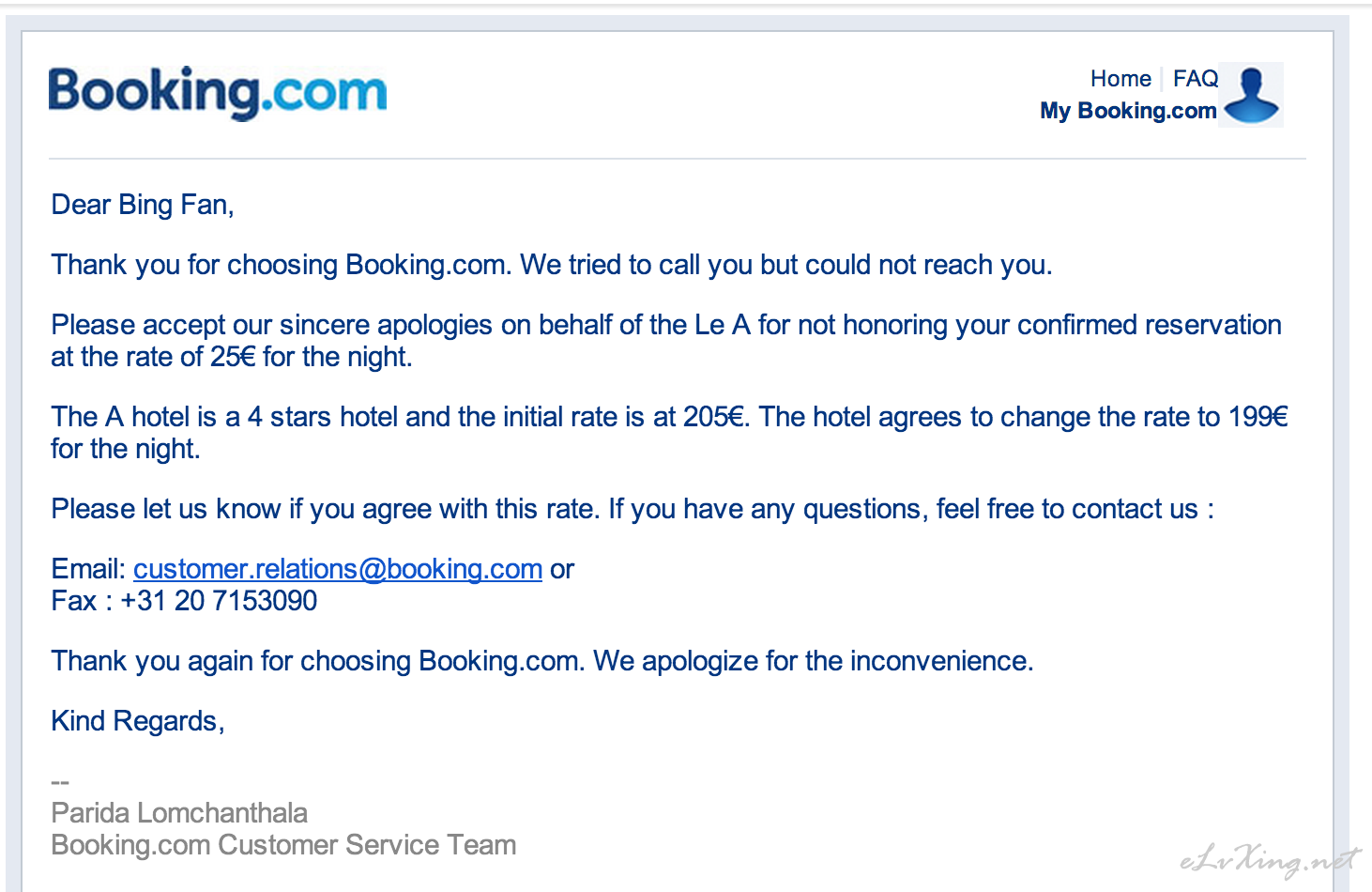 Booking.com

Home | FAQ
My Booking.com

Dear Bing Fan,

Thank you for choosing Booking.com. We tried to call you but could not reach you.

Please accept our sincere apologies on behalf of the Le A for not honoring your confirmed reservation at the rate of 25€ for the night.

The A hotel is a 4 stars hotel and the initial rate is at 205€. The hotel agrees to change the rate to 199€ for the night.

Please let us know if you agree with this rate. If you have any questions, feel free to contact us :

Email: customer.relations@booking.com or
Fax : +31 20 7153090

Thank you again for choosing Booking.com. We apologize for the inconvenience.

Kind Regards,

--
Parida Lomchanthala
Booking.com Customer Service Team

eLvXing.net